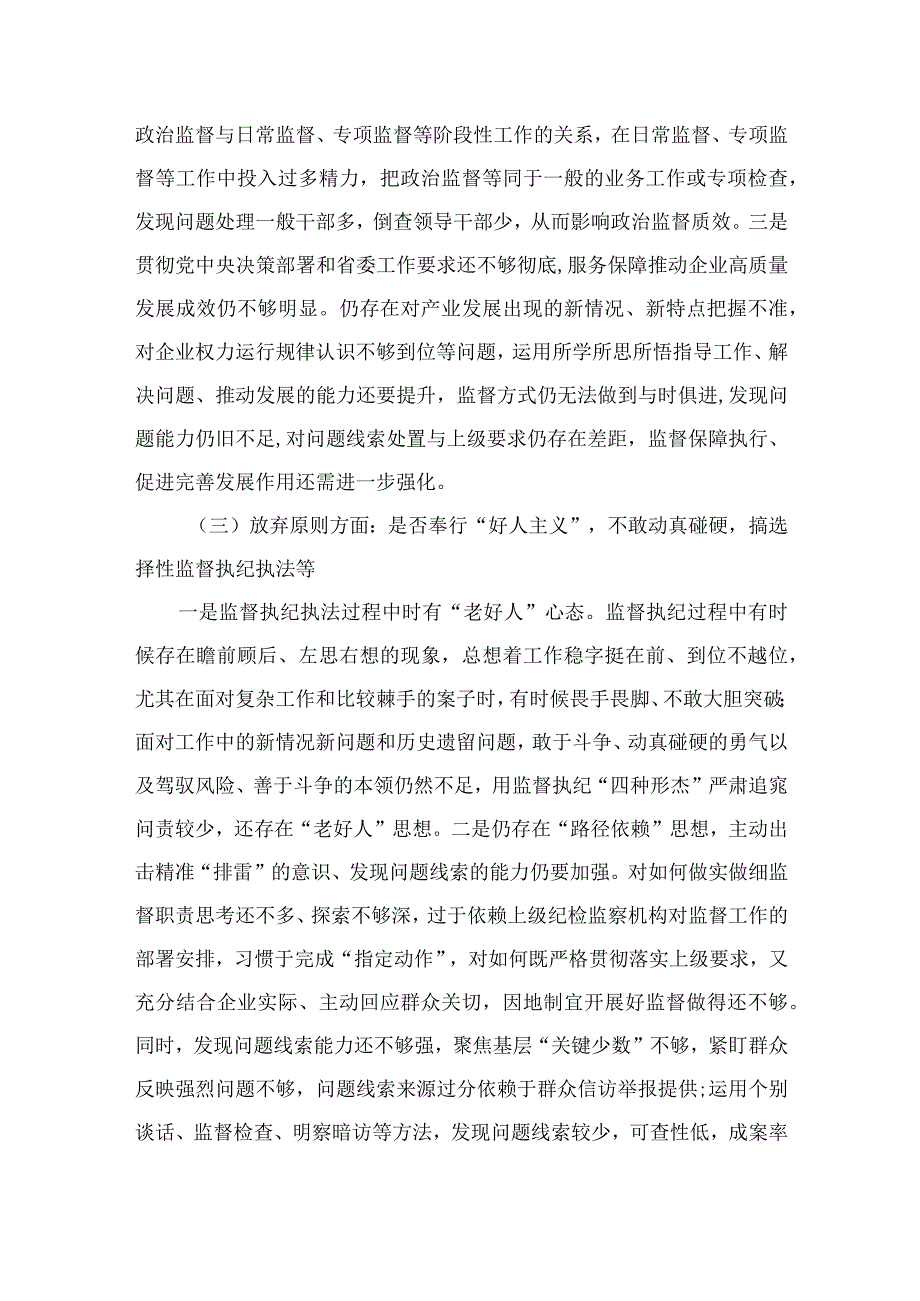 政治监督与日常监督、专项监督等阶段性工作的关系，在日常监督、专项监督等工作中投入过多精力，把政治监督等同于一般的业务工作或专项检查，发现问题处理一般干部多，倒查领导干部少，从而影响政治监督质效。三是贯彻党中央决策部署和省委工作要求还不够彻底，服务保障推动企业高质量发展成效仍不够明显。仍存在对产业发展出现的新情况、新特点把握不准，对企业权力运行规律认识不够到位等问题，运用所学所思所悟指导工作、解决问题、推动发展的能力还要提升，监督方式仍无法做到与时俱进，发现问题能力仍旧不足，对问题线索处置与上级要求仍存在差距，监督保障执行、促进完善发展作用还需进一步强化。

（三）放弃原则方面：是否奉行“好人主义”，不敢动真碰硬，搞选择性监督执纪执法等

一是监督执纪执法过程中时有“老好人”心态。监督执纪过程中有时候存在瞻前顾后、左思右想的现象，总想着工作稳字挺在前、到位不越位，尤其在面对复杂工作和比较棘手的案子时，有时候畏手畏脚、不敢大胆突破面对工作中的新情况新问题和历史遗留问题，敢于斗争、动真碰硬的勇气以及驾驭风险、善于斗争的本领仍然不足，用监督执纪“四种形态”严肃追究问责较少，还存在“老好人”思想。二是仍存在“路径依赖”思想，主动出击精准“排雷”的意识、发现问题线索的能力仍要加强。对如何做实做细监督职责思考还不多、探索不够深，过于依赖上级纪检监察机构对监督工作的部署安排，习惯于完成“指定动作”，对如何既严格贯彻落实上级要求，又充分结合企业实际、主动回应群众关切，因地制宜开展好监督做得还不够。同时，发现问题线索能力还不够强，聚焦基层“关键少数”不够，紧盯群众反映强烈问题不够，问题线索来源过分依赖于群众信访举报提供；运用个别谈话、监督检查、明察暗访等方法，发现问题线索较少，可查性低，成案率